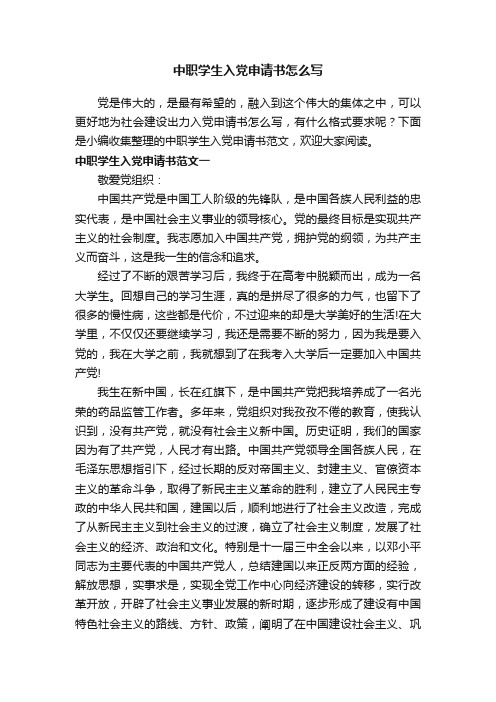 中职学生入党申请书怎么写

党是伟大的，是最有希望的，融入到这个伟大的集体之中，可以更好地为社会建设出力入党申请书怎么写，有什么格式要求呢？下面是小编收集整理的中职学生入党申请书范文，欢迎大家阅读。

中职学生入党申请书范文一

敬爱党组织：

中国共产党是中国工人阶级的先锋队，是中国各族人民利益的忠实代表，是中国社会主义事业的领导核心。党的最终目标是实现共产主义的社会制度。我志愿加入中国共产党，拥护党的纲领，为共产主义而奋斗，这是我一生的信念和追求。

经过了不断的艰苦学习后，我终于在高考中脱颖而出，成为一名大学生。回想自己的学习生涯，真的是拼尽了很多的力气，也留下了很多的慢性病，这些都是代价，不过迎来的却是大学美好的生活!在大学里，不仅仅还要继续学习，我还是需要不断的努力，因为我是要入党的，我在大学之前，我就想到了在我考入大学后一定要加入中国共产党!

我生在新中国，长在红旗下，是中国共产党把我培养成了一名光荣的药品监管工作者。多年来，党组织对我孜孜不倦的教育，使我认识到，没有共产党，就没有社会主义新中国。历史证明，我们的国家因为有了共产党，人民才有出路。中国共产党领导全国各族人民，在毛泽东思想指引下，经过长期的反对帝国主义、封建主义、官僚资本主义的革命斗争，取得了新民主主义革命的胜利，建立了人民民主专政的中华人民共和国，建国以后，顺利地进行了社会主义改造，完成了从新民主主义到社会主义的过渡，确立了社会主义制度，发展了社会主义的经济、政治和文化。特别是十一届三中全会以来，以邓小平同志为主要代表的中国共产党人，总结建国以来正反两方面的经验，解放思想，实事求是，实现全党工作中心向经济建设的转移，实行改革开放，开辟了社会主义事业发展的新时期，逐步形成了建设有中国特色社会主义的路线、方针、政策，阐明了在中国建设社会主义、巩